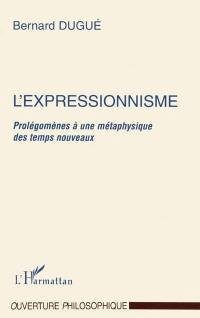 Bernard DUGUÉ

L'EXPRESSIONNISME

Prolégomènes à une métaphysique des temps nouveaux

L'Harmattan

OUVERTURE PHILOSOPHIQUE